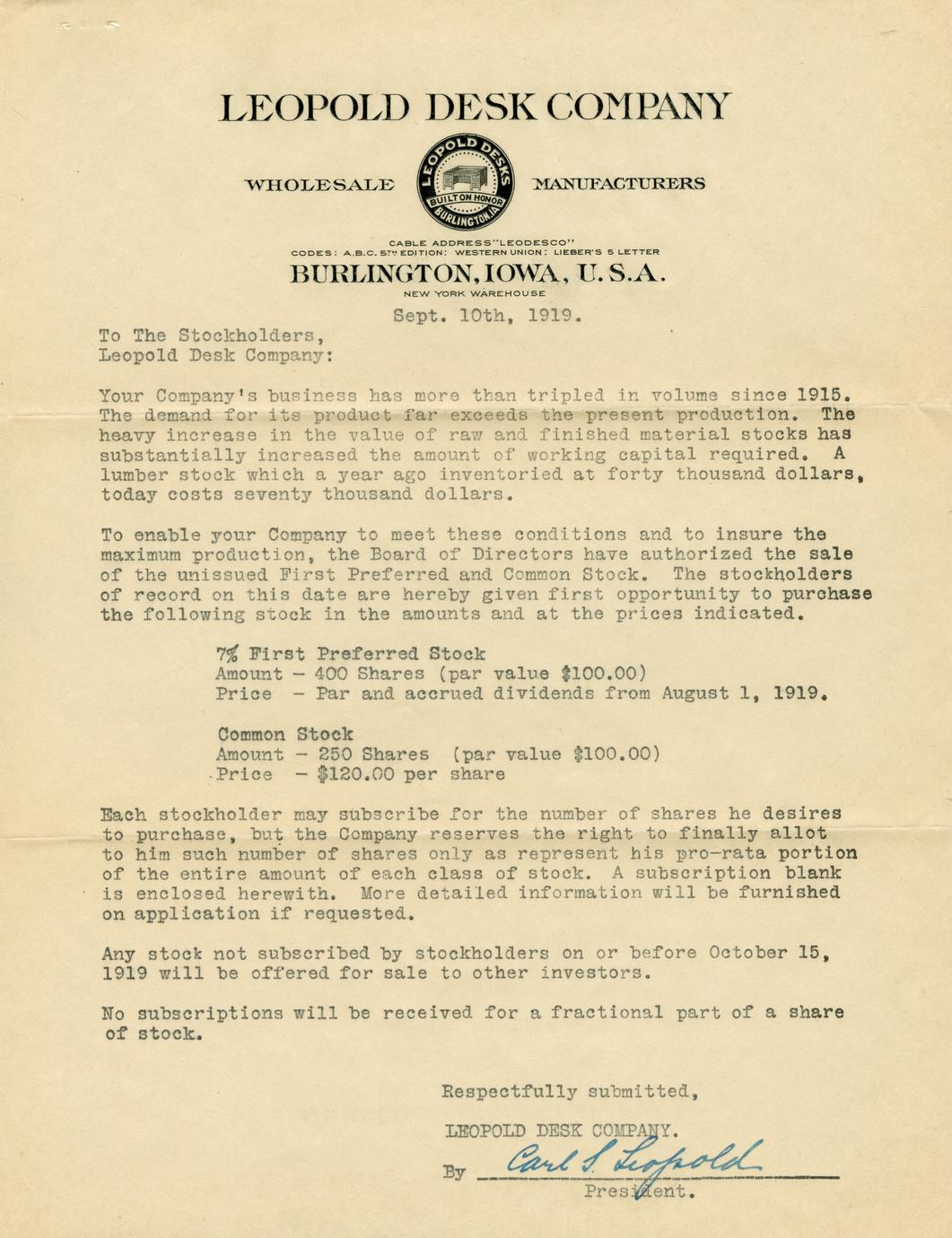 LEOPOLD DESK COMPANY

WHOLESALE

LEOPOLD DESKS
BUILT ON HONOR
BURLINGTON, IA.

MANUFACTURERS

CABLE ADDRESS "LEODESCO"
CODES: A.B.C. 5TH EDITION: WESTERN UNION: LIEBER'S 5 LETTER

BURLINGTON, IOWA, U.S.A.

NEW YORK WAREHOUSE

Sept. 10th, 1919.

To The Stockholders,
Leopold Desk Company:

Your Company's business has more than tripled in volume since 1915. The demand for its product far exceeds the present production. The heavy increase in the value of raw and finished material stocks has substantially increased the amount of working capital required. A lumber stock which a year ago inventoried at forty thousand dollars, today costs seventy thousand dollars.

To enable your Company to meet these conditions and to insure the maximum production, the Board of Directors have authorized the sale of the unissued First Preferred and Common Stock. The stockholders of record on this date are hereby given first opportunity to purchase the following stock in the amounts and at the prices indicated.

7% First Preferred Stock
Amount - 400 Shares (par value \$100.00)
Price - Par and accrued dividends from August 1, 1919.

Common Stock
Amount - 250 Shares (par value \$100.00)
Price - \$120.00 per share

Each stockholder may subscribe for the number of shares he desires to purchase, but the Company reserves the right to finally allot to him such number of shares only as represent his pro-rata portion of the entire amount of each class of stock. A subscription blank is enclosed herewith. More detailed information will be furnished on application if requested.

Any stock not subscribed by stockholders on or before October 15, 1919 will be offered for sale to other investors.

No subscriptions will be received for a fractional part of a share of stock.

Respectfully submitted,

LEOPOLD DESK COMPANY.

By Carl S. Leopold
President.